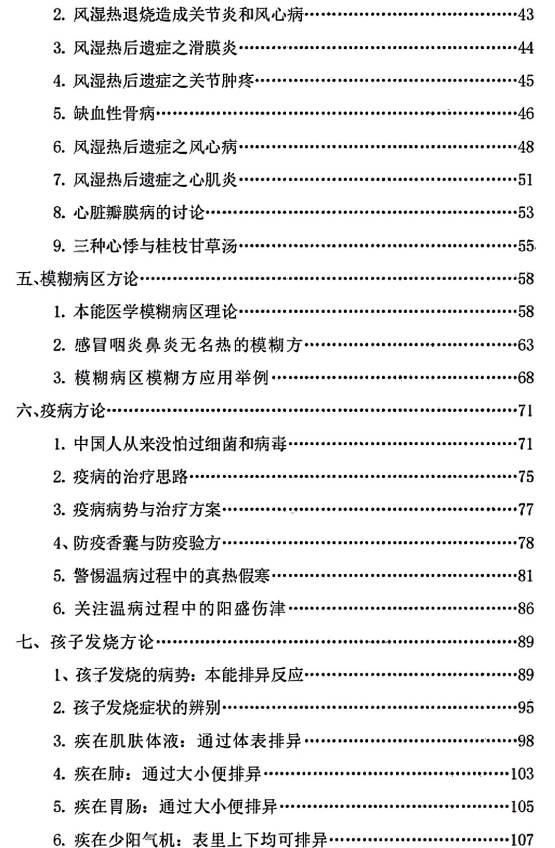 2. 风湿热退烧造成关节炎和风心病……43

3. 风湿热后遗症之滑膜炎……44

4. 风湿热后遗症之关节肿疼……45

5. 缺血性骨病……46

6. 风湿热后遗症之风心病……48

7. 风湿热后遗症之心肌炎……51

8. 心脏瓣膜病的讨论……53

9. 三种心悸与桂枝甘草汤……55

五、模糊病区方论……58

1. 本能医学模糊病区理论……58

2. 感冒咽炎鼻炎无名热的模糊方……63

3. 模糊病区模糊方应用举例……68

六、疫病方论……71

1. 中国人从来没怕过细菌和病毒……71

2. 疫病的治疗思路……75

3. 疫病病势与治疗方案……77

4、防疫香囊与防疫验方……78

5. 警惕温病过程中的真热假寒……81

6. 关注温病过程中的阳盛伤津……86

七、孩子发烧方论……89

1、孩子发烧的病势：本能排异反应……89

2. 孩子发烧症状的辨别……95

3. 疾在肌肤体液：通过体表排异……98

4. 疾在肺：通过大小便排异……103

5. 疾在胃肠：通过大小便排异……105

6. 疾在少阳气机：表里上下均可排异……107